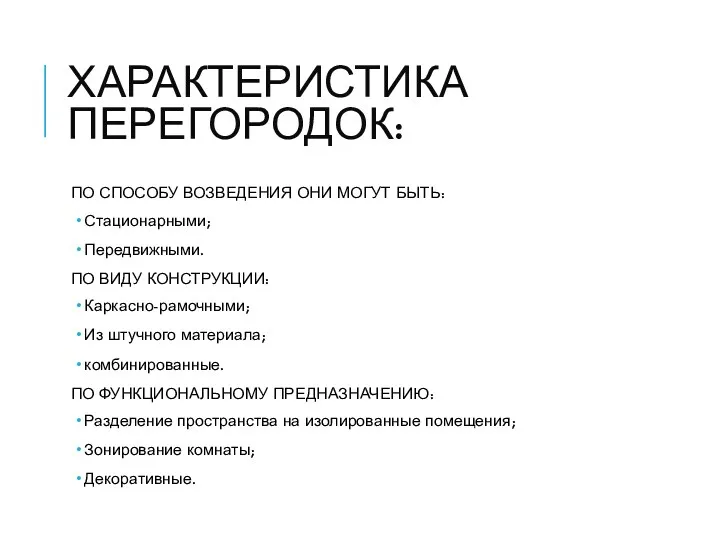 ХАРАКТЕРИСТИКА ПЕРЕГОРОДОК:

ПО СПОСОБУ ВОЗВЕДЕНИЯ ОНИ МОГУТ БЫТЬ:

• Стационарными;

• Передвижными.

ПО ВИДУ КОНСТРУКЦИИ:

• Каркасно-рамочными;

• Из штучного материала;

• комбинированные.

ПО ФУНКЦИОНАЛЬНОМУ ПРЕДНАЗНАЧЕНИЮ:

• Разделение пространства на изолированные помещения;

• Зонирование комнаты;

• Декоративные.